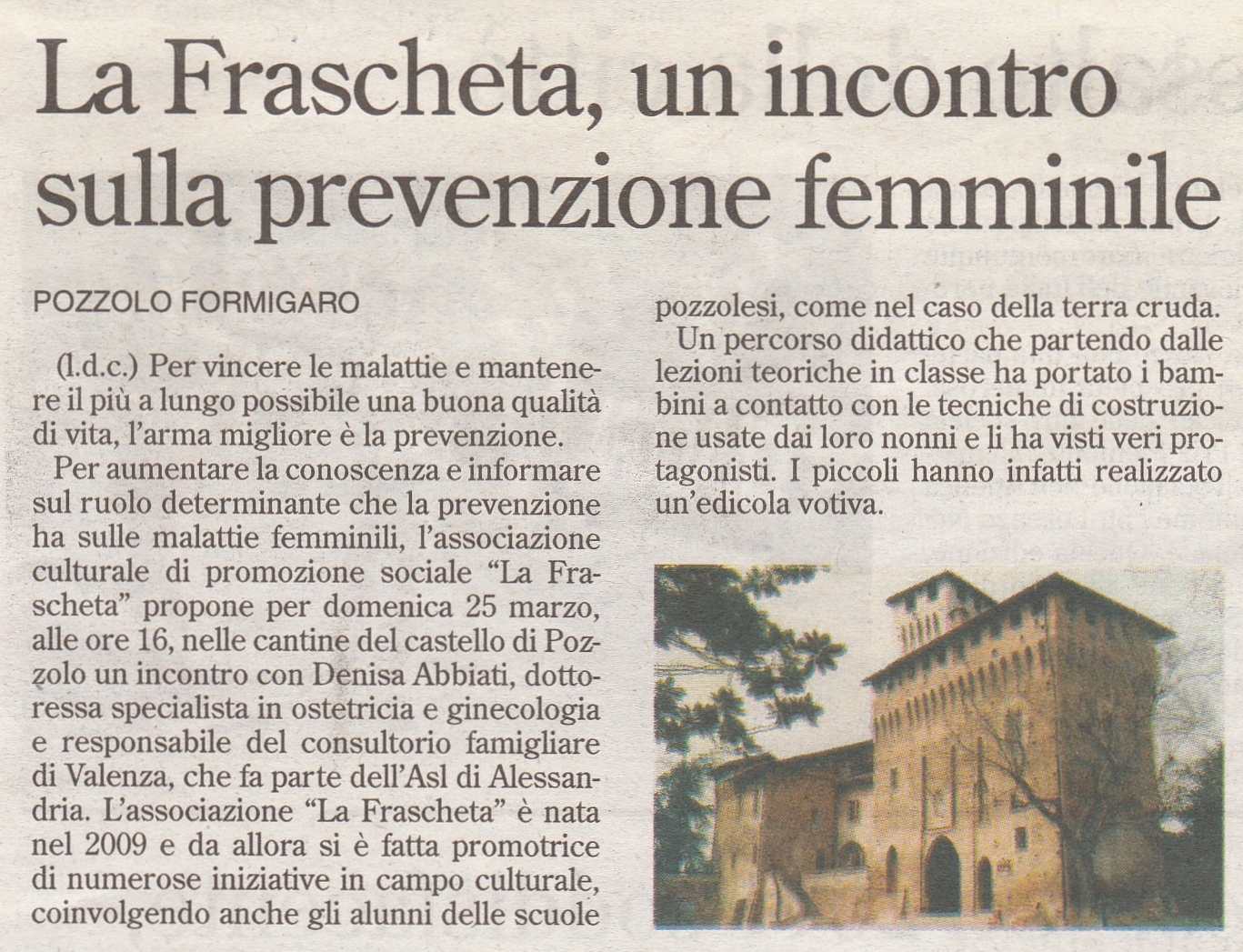 La Frascheta, un incontro sulla prevenzione femminile

POZZOLO FORMIGARO

(l.d.c.) Per vincere le malattie e mantenere il più a lungo possibile una buona qualità di vita, l'arma migliore è la prevenzione.

Per aumentare la conoscenza e informare sul ruolo determinante che la prevenzione ha sulle malattie femminili, l'associazione culturale di promozione sociale "La Frascheta" propone per domenica 25 marzo, alle ore 16, nelle cantine del castello di Pozzolo un incontro con Denisa Abbiati, dottoressa specialista in ostetricia e ginecologia e responsabile del consultorio famigliare di Valenza, che fa parte dell'Asl di Alessandria. L'associazione "La Frascheta" è nata nel 2009 e da allora si è fatta promotrice di numerose iniziative in campo culturale, coinvolgendo anche gli alunni delle scuole pozzolesi, come nel caso della terra cruda.

Un percorso didattico che partendo dalle lezioni teoriche in classe ha portato i bambini a contatto con le tecniche di costruzione usate dai loro nonni e li ha visti veri protagonisti. I piccoli hanno infatti realizzato un'edicola votiva.